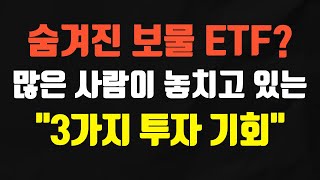 숨겨진 보물 ETF?
많은 사람이 놓치고 있는
"3가지 투자 기회"